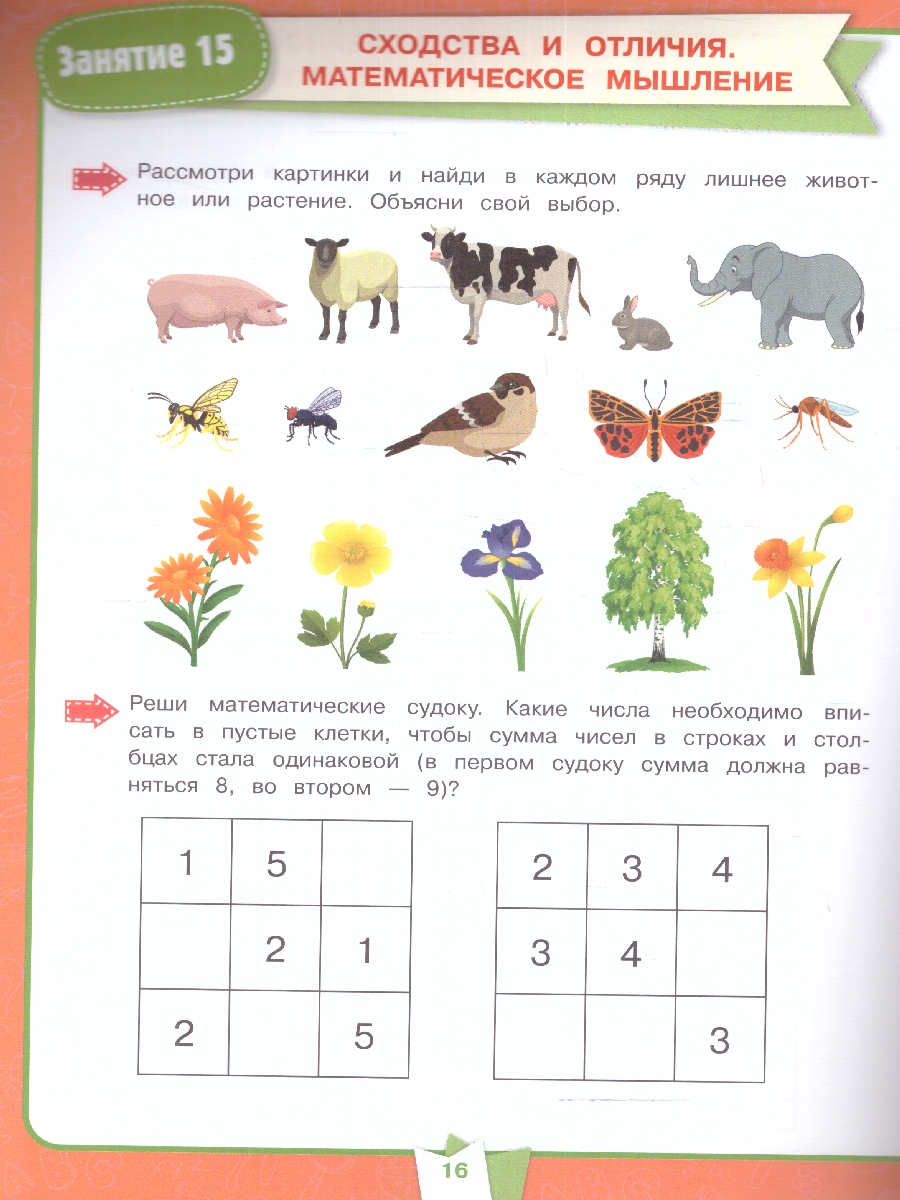 Занятие 15

СХОДСТВА И ОТЛИЧИЯ. МАТЕМАТИЧЕСКОЕ МЫШЛЕНИЕ

Рассмотри картинки и найди в каждом ряду лишнее животное или растение. Объясни свой выбор.

Реши математические судоку. Какие числа необходимо вписать в пустые клетки, чтобы сумма чисел в строках и столбцах стала одинаковой (в первом судоку сумма должна равняться 8, во втором — 9)?

| 1 | 5 |   |
|---|---|---|
|   | 2 | 1 |
| 2 |   | 5 |

| 2 | 3 | 4 |
|---|---|---|
| 3 | 4 |   |
|   |   | 3 |

16